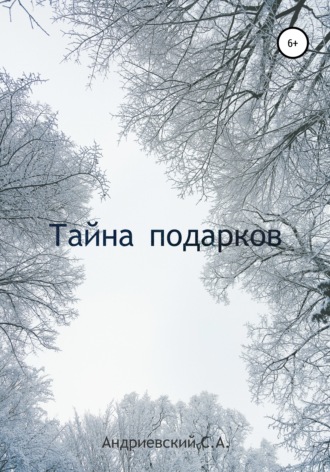 6+

Тайна подарков

Андриевский С.А.